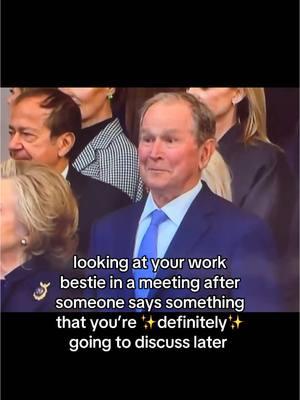 looking at your work bestie in a meeting after someone says something that you're ✨definitely✨ going to discuss later